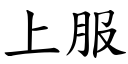 上服